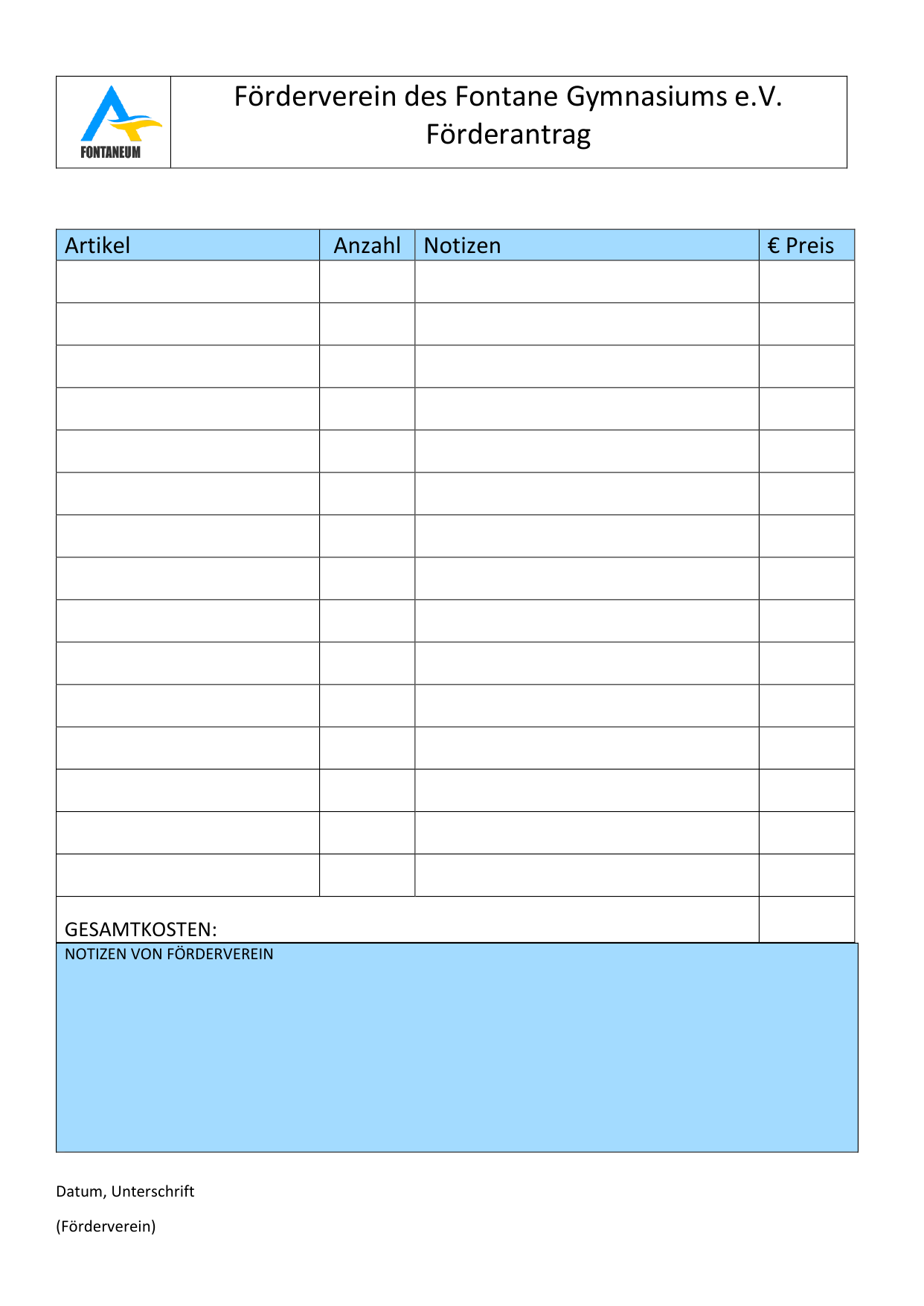 FONTANEUM

Förderverein des Fontane Gymnasiums e.V.
Förderantrag

| Artikel | Anzahl | Notizen | € Preis |
|---|---|---|---|
| | | | |
| | | | |
| | | | |
| | | | |
| | | | |
| | | | |
| | | | |
| | | | |
| | | | |
| | | | |
| | | | |
| | | | |
| | | | |
| | | | |
| | | | |
| GESAMTKOSTEN: | | | |

NOTIZEN VON FÖRDERVEREIN

Datum, Unterschrift

(Förderverein)